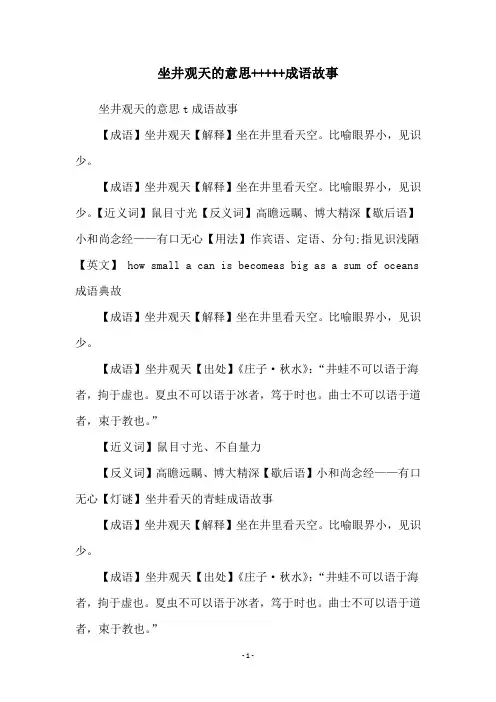 坐井观天的意思+++++成语故事

坐井观天的意思 t 成语故事

【成语】坐井观天【解释】坐在井里看天空。比喻眼界小，见识少。

【成语】坐井观天【解释】坐在井里看天空。比喻眼界小，见识少。【近义词】鼠目寸光【反义词】高瞻远瞩、博大精深【歇后语】小和尚念经——有口无心【用法】作宾语、定语、分句;指见识浅陋【英文】 how small a can is becomeas big as a sum of oceans 成语典故

【成语】坐井观天【解释】坐在井里看天空。比喻眼界小，见识少。

【成语】坐井观天【出处】《庄子·秋水》:“井蛙不可以语于海者，拘于虚也。夏虫不可以语于冰者，笃于时也。曲士不可以语于道者，束于教也。”

【近义词】鼠目寸光、不自量力

【反义词】高瞻远瞩、博大精深【歇后语】小和尚念经——有口无心【灯谜】坐井看天的青蛙成语故事

【成语】坐井观天【解释】坐在井里看天空。比喻眼界小，见识少。

【成语】坐井观天【出处】《庄子·秋水》:“井蛙不可以语于海者，拘于虚也。夏虫不可以语于冰者，笃于时也。曲士不可以语于道者，束于教也。”

-1-